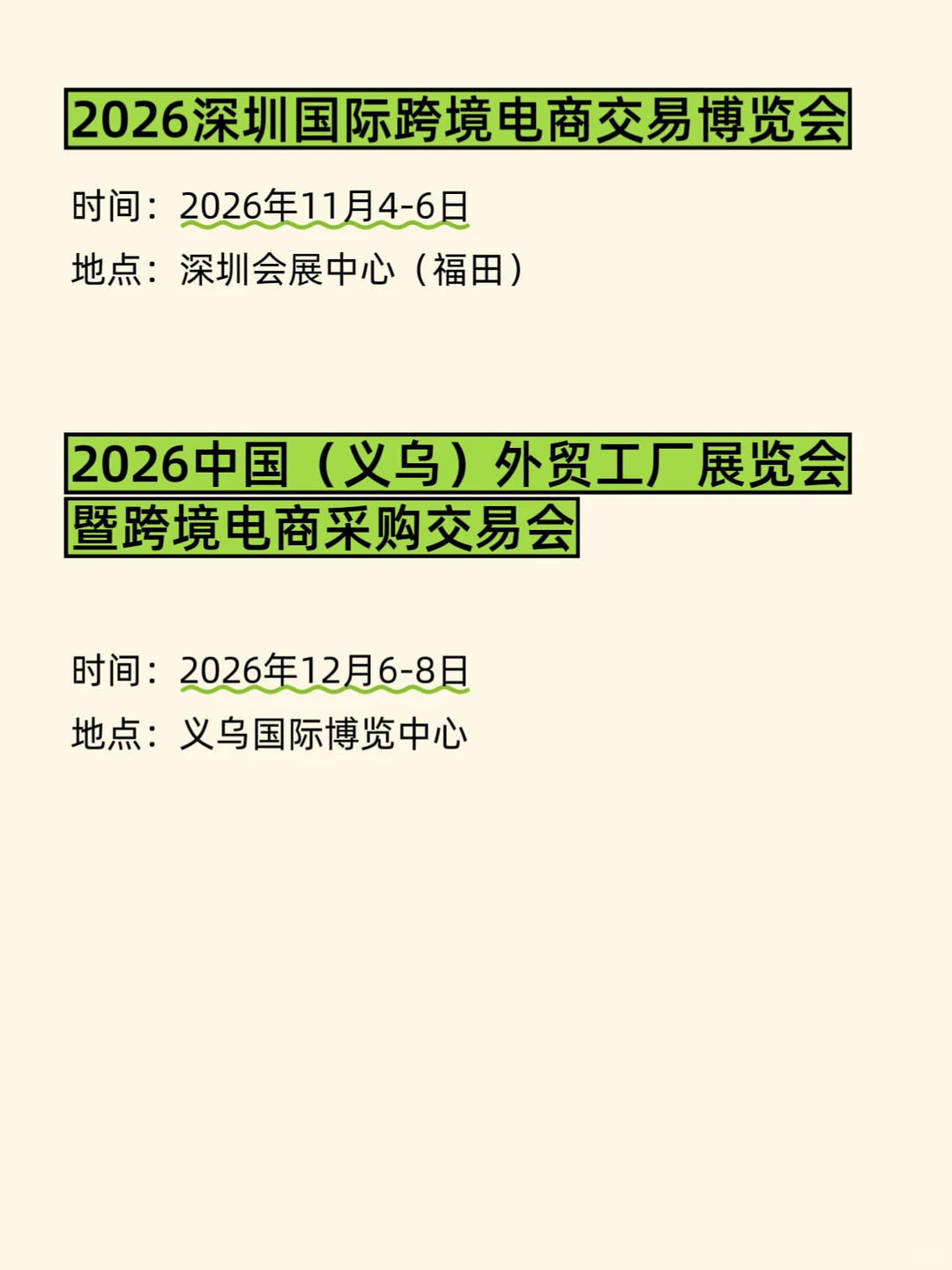 2026深圳国际跨境电商交易博览会

时间：2026年11月4-6日
地点：深圳会展中心（福田）

2026中国（义乌）外贸工厂展览会暨跨境电商采购交易会

时间：2026年12月6-8日
地点：义乌国际博览中心